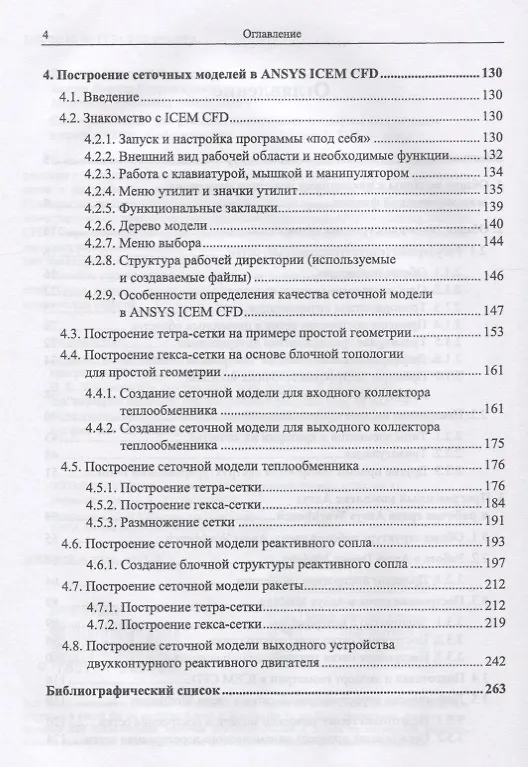 4 Оглавление

4. Построение сеточных моделей в ANSYS ICEM CFD 130

4.1. Введение 130

4.2. Знакомство с ICEM CFD 130

4.2.1. Запуск и настройка программы «под себя» 130

4.2.2. Внешний вид рабочей области и необходимые функции 132

4.2.3. Работа с клавиатурой, мышкой и манипулятором 134

4.2.4. Меню утилит и значки утилит 135

4.2.5. Функциональные закладки 139

4.2.6. Дерево модели 140

4.2.7. Меню выбора 144

4.2.8. Структура рабочей директории (используемые и создаваемые файлы) 146

4.2.9. Особенности определения качества сеточной модели в ANSYS ICEM CFD 147

4.3. Построение тетра-сетки на примере простой геометрии 153

4.4. Построение гекса-сетки на основе блочной топологии для простой геометрии 161

4.4.1. Создание сеточной модели для входного коллектора теплообменника 161

4.4.2. Создание сеточной модели для выходного коллектора теплообменника 175

4.5. Построение сеточной модели теплообменника 176

4.5.1. Построение тетра-сетки 176

4.5.2. Построение гекса-сетки 184

4.5.3. Размножение сетки 191

4.6. Построение сеточной модели реактивного сопла 193

4.6.1. Создание блочной структуры реактивного сопла 197

4.7. Построение сеточной модели ракеты 212

4.7.1. Построение тетра-сетки 212

4.7.2. Построение гекса-сетки 219

4.8. Построение сеточной модели выходного устройства двухконтурного реактивного двигателя 242

Библиографический список 263